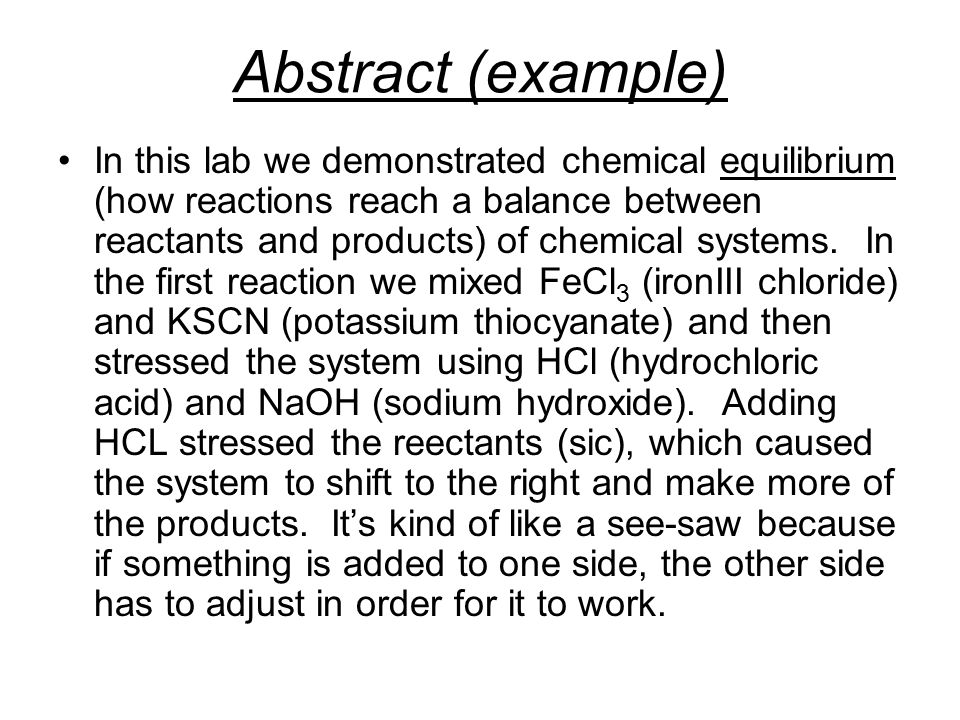 Abstract (example)

• In this lab we demonstrated chemical equilibrium (how reactions reach a balance between reactants and products) of chemical systems. In the first reaction we mixed $FeCl_3$ (ironIII chloride) and KSCN (potassium thiocyanate) and then stressed the system using HCl (hydrochloric acid) and NaOH (sodium hydroxide). Adding HCL stressed the reectants (sic), which caused the system to shift to the right and make more of the products. It's kind of like a see-saw because if something is added to one side, the other side has to adjust in order for it to work.